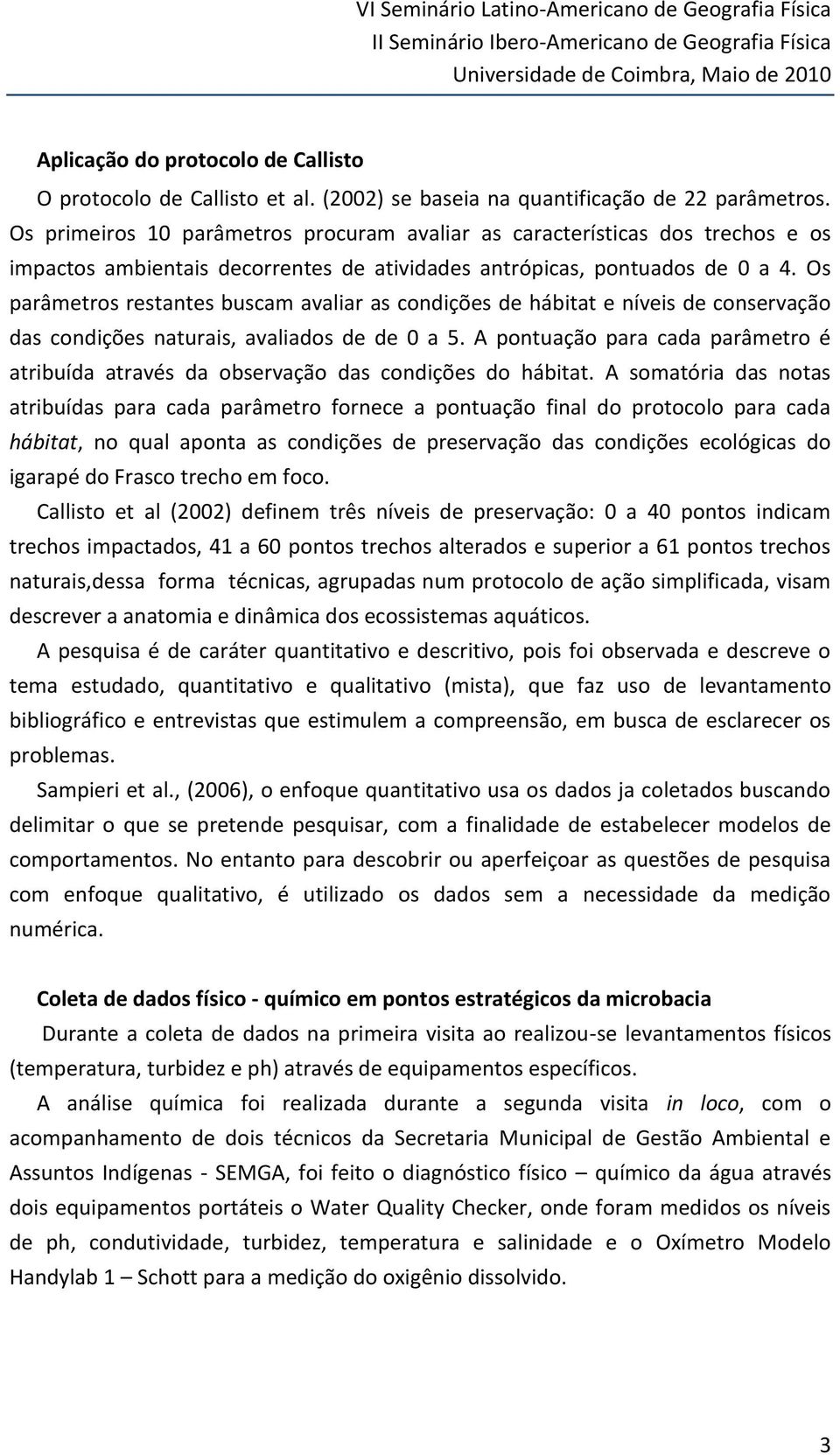 VI Seminário Latino-Americano de Geografia Física
II Seminário Ibero-Americano de Geografia Física
Universidade de Coimbra, Maio de 2010

Aplicação do protocolo de Callisto

O protocolo de Callisto et al. (2002) se baseia na quantificação de 22 parâmetros. Os primeiros 10 parâmetros procuram avaliar as características dos trechos e os impactos ambientais decorrentes de atividades antrópicas, pontuados de 0 a 4. Os parâmetros restantes buscam avaliar as condições de hábitat e níveis de conservação das condições naturais, avaliados de de 0 a 5. A pontuação para cada parâmetro é atribuída através da observação das condições do hábitat. A somatória das notas atribuídas para cada parâmetro fornece a pontuação final do protocolo para cada hábitat, no qual aponta as condições de preservação das condições ecológicas do igarapé do Frasco trecho em foco.

Callisto et al (2002) definem três níveis de preservação: 0 a 40 pontos indicam trechos impactados, 41 a 60 pontos trechos alterados e superior a 61 pontos trechos naturais,dessa forma técnicas, agrupadas num protocolo de ação simplificada, visam descrever a anatomia e dinâmica dos ecossistemas aquáticos.

A pesquisa é de caráter quantitativo e descritivo, pois foi observada e descreve o tema estudado, quantitativo e qualitativo (mista), que faz uso de levantamento bibliográfico e entrevistas que estimulem a compreensão, em busca de esclarecer os problemas.

Sampieri et al., (2006), o enfoque quantitativo usa os dados ja coletados buscando delimitar o que se pretende pesquisar, com a finalidade de estabelecer modelos de comportamentos. No entanto para descobrir ou aperfeiçoar as questões de pesquisa com enfoque qualitativo, é utilizado os dados sem a necessidade da medição numérica.

Coleta de dados físico - químico em pontos estratégicos da microbacia

Durante a coleta de dados na primeira visita ao realizou-se levantamentos físicos (temperatura, turbidez e ph) através de equipamentos específicos.

A análise química foi realizada durante a segunda visita in loco, com o acompanhamento de dois técnicos da Secretaria Municipal de Gestão Ambiental e Assuntos Indígenas - SEMGA, foi feito o diagnóstico físico – químico da água através dois equipamentos portáteis o Water Quality Checker, onde foram medidos os níveis de ph, condutividade, turbidez, temperatura e salinidade e o Oxímetro Modelo Handylab 1 – Schott para a medição do oxigênio dissolvido.

3